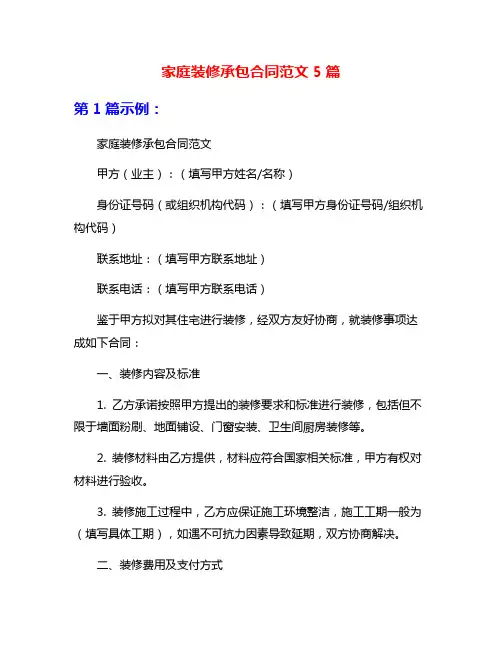 家庭装修承包合同范文 5 篇

第 1 篇示例：

家庭装修承包合同范文

甲方（业主）：（填写甲方姓名/名称）

身份证号码（或组织机构代码）：（填写甲方身份证号码/组织机构代码）

联系地址：（填写甲方联系地址）

联系电话：（填写甲方联系电话）

鉴于甲方拟对其住宅进行装修，经双方友好协商，就装修事项达成如下合同：

一、装修内容及标准

1. 乙方承诺按照甲方提出的装修要求和标准进行装修，包括但不限于墙面粉刷、地面铺设、门窗安装、卫生间厨房装修等。

2. 装修材料由乙方提供，材料应符合国家相关标准，甲方有权对材料进行验收。

3. 装修施工过程中，乙方应保证施工环境整洁，施工工期一般为（填写具体工期），如遇不可抗力因素导致延期，双方协商解决。

二、装修费用及支付方式